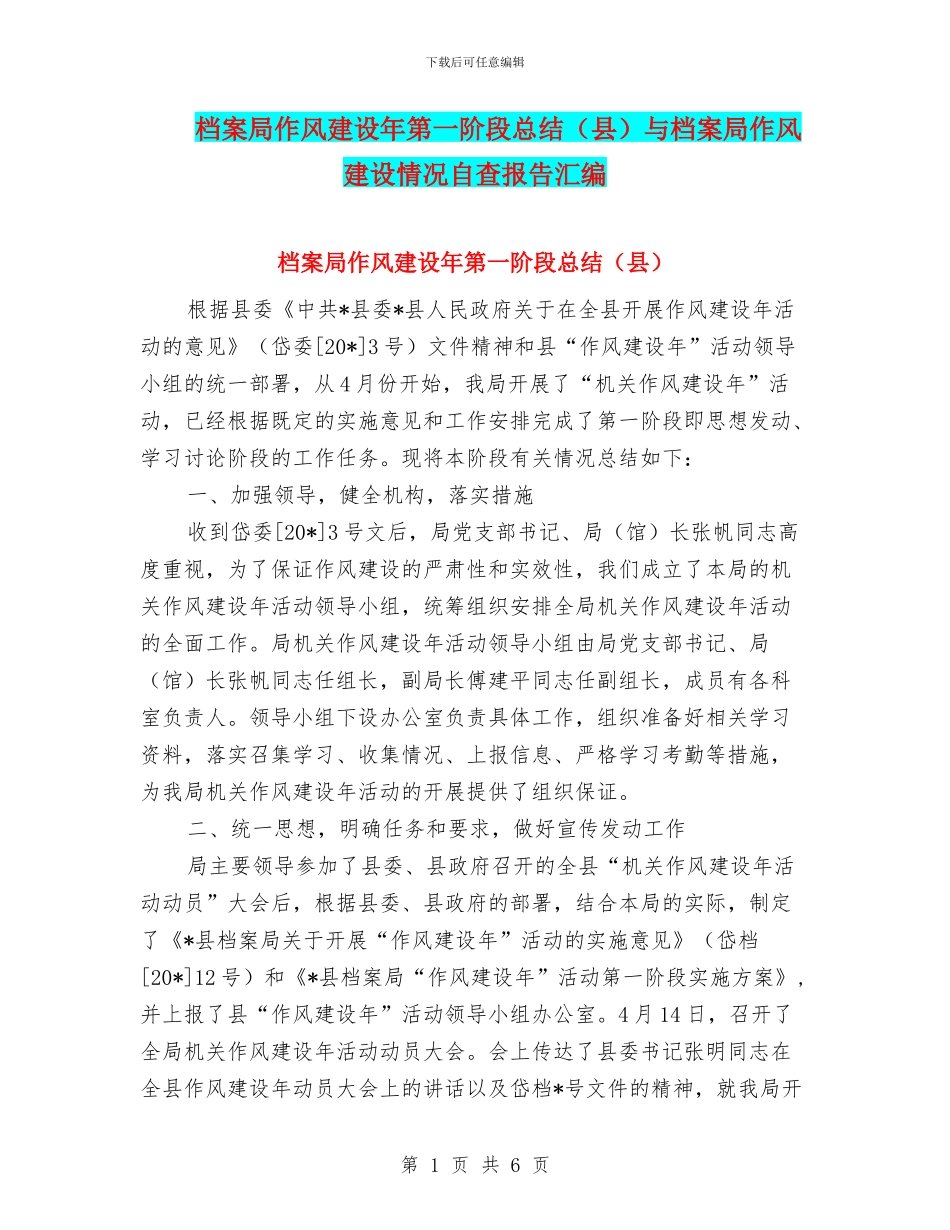 下载后可任意编辑

档案局作风建设年第一阶段总结（县）与档案局作风建设情况自查报告汇编

档案局作风建设年第一阶段总结（县）

根据县委《中共*县委*县人民政府关于在全县开展作风建设年活动的意见》（岱委[20*]3号）文件精神和县“作风建设年”活动领导小组的统一部署，从4月份开始，我局开展了“机关作风建设年”活动，已经根据既定的实施意见和工作安排完成了第一阶段即思想发动、学习讨论阶段的工作任务。现将本阶段有关情况总结如下：

一、加强领导，健全机构，落实措施

收到岱委[20*]3号文后，局党支部书记、局（馆）长张帆同志高度重视，为了保证作风建设的严肃性和实效性，我们成立了本局的机关作风建设年活动领导小组，统筹组织安排全局机关作风建设年活动的全面工作。局机关作风建设年活动领导小组由局党支部书记、局（馆）长张帆同志任组长，副局长傅建平同志任副组长，成员有各科室负责人。领导小组下设办公室负责具体工作，组织准备好相关学习资料，落实召集学习、收集情况、上报信息、严格学习考勤等措施，为我局机关作风建设年活动的开展提供了组织保证。

二、统一思想，明确任务和要求，做好宣传发动工作

局主要领导参加了县委、县政府召开的全县“机关作风建设年活动动员”大会后，根据县委、县政府的部署，结合本局的实际，制定了《*县档案局关于开展“作风建设年”活动的实施意见》（岱档[20*]12号）和《*县档案局“作风建设年”活动第一阶段实施方案》，并上报了县“作风建设年”活动领导小组办公室。4月14日，召开了全局机关作风建设年活动动员大会。会上传达了县委书记张明同志在全县作风建设年动员大会上的讲话以及岱档*号文件的精神，就我局开

第 1 页 共 6 页